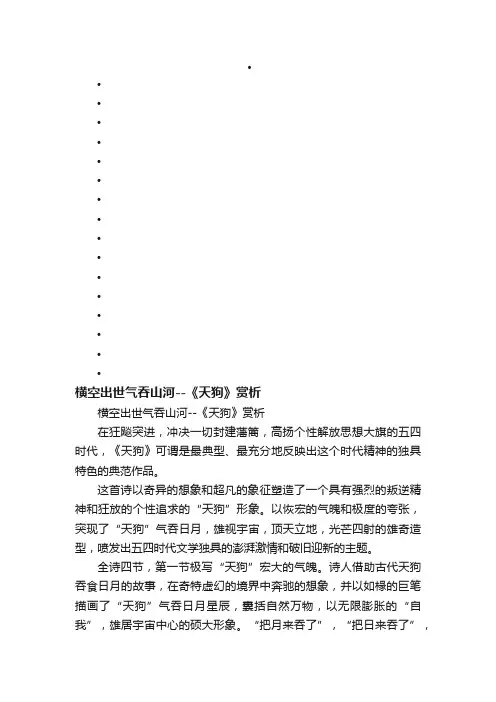 •
•
•
•
•
•
•
•
•
•
•
•
•
•
•
•
•

横空出世气吞山河--《天狗》赏析

横空出世气吞山河--《天狗》赏析

在狂飚突进，冲决一切封建藩篱，高扬个性解放思想大旗的五四时代，《天狗》可谓是最典型、最充分地反映出这个时代精神的独具特色的典范作品。

这首诗以奇异的想象和超凡的象征塑造了一个具有强烈的叛逆精神和狂放的个性追求的“天狗”形象。以恢宏的气魄和极度的夸张，突现了“天狗”气吞日月，雄视宇宙，顶天立地，光芒四射的雄奇造型，喷发出五四时代文学独具的澎湃激情和破旧迎新的主题。

全诗四节，第一节极写“天狗”宏大的气魄。诗人借助古代天狗吞食日月的故事，在奇特虚幻的境界中奔驰的想象，并以如椽的巨笔描画了“天狗”气吞日月星辰，囊括自然万物，以无限膨胀的“自我”，雄居宇宙中心的硕大形象。“把月来吞了”，“把日来吞了”，